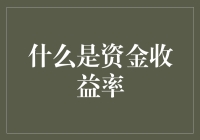 什么是资金收益率